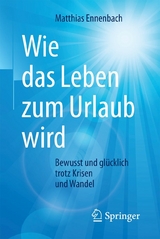 Matthias Ennenbach

Wie das Leben zum Urlaub wird

Bewusst und glücklich trotz Krisen und Wandel

Springer